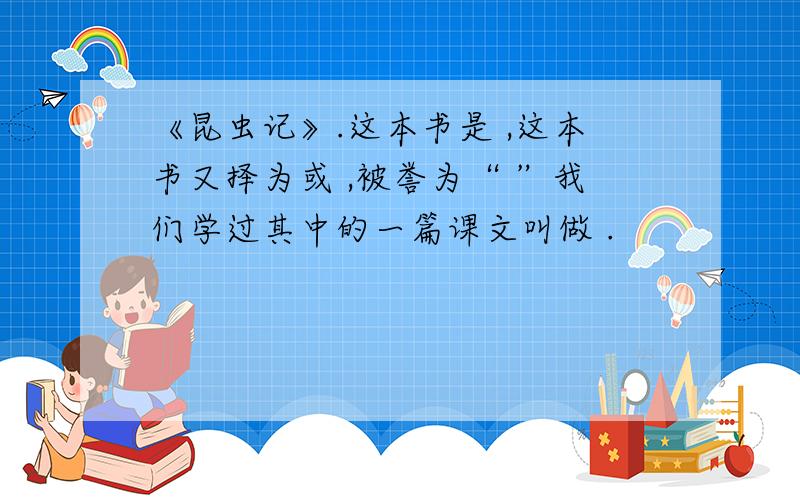 《昆虫记》.这本书是 ,这本书又择为或 ,被誉为“ ”我们学过其中的一篇课文叫做 .